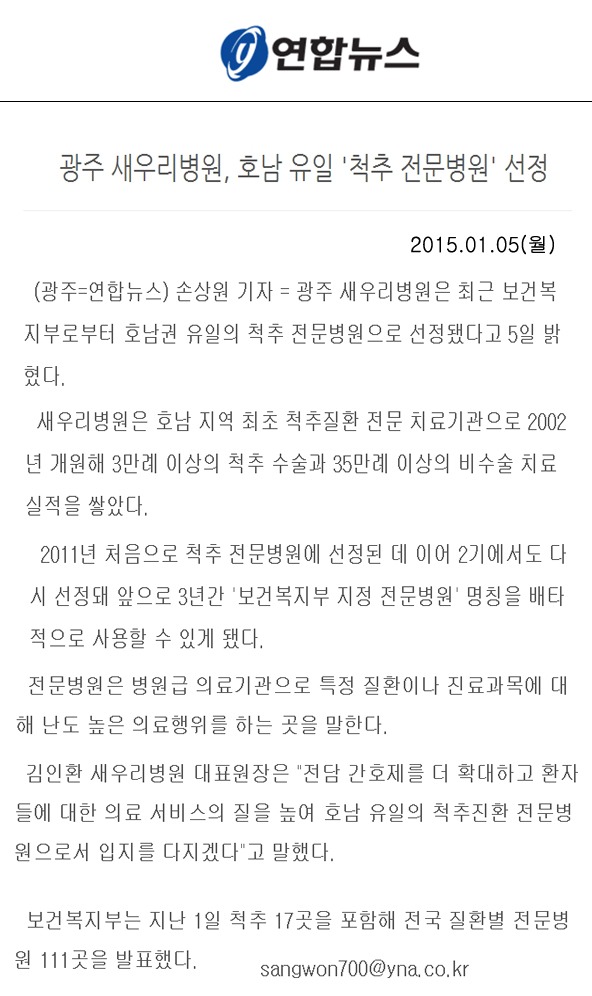 연합뉴스

광주 새우리병원, 호남 유일 '척추 전문병원' 선정

2015.01.05(월)

(광주=연합뉴스) 손상원 기자 = 광주 새우리병원은 최근 보건복지부로부터 호남권 유일의 척추 전문병원으로 선정됐다고 5일 밝혔다.

새우리병원은 호남 지역 최초 척추질환 전문 치료기관으로 2002년 개원해 3만례 이상의 척추 수술과 35만례 이상의 비수술 치료 실적을 쌓았다.

2011년 처음으로 척추 전문병원에 선정된 데 이어 2기에서도 다시 선정돼 앞으로 3년간 '보건복지부 지정 전문병원' 명칭을 배타적으로 사용할 수 있게 됐다.

전문병원은 병원급 의료기관으로 특정 질환이나 진료과목에 대해 난도 높은 의료행위를 하는 곳을 말한다.

김인환 새우리병원 대표원장은 "전담 간호제를 더 확대하고 환자들에 대한 의료 서비스의 질을 높여 호남 유일의 척추진환 전문병원으로서 입지를 다지겠다"고 말했다.

보건복지부는 지난 1일 척추 17곳을 포함해 전국 질환별 전문병원 111곳을 발표했다.

sangwon700@yna.co.kr